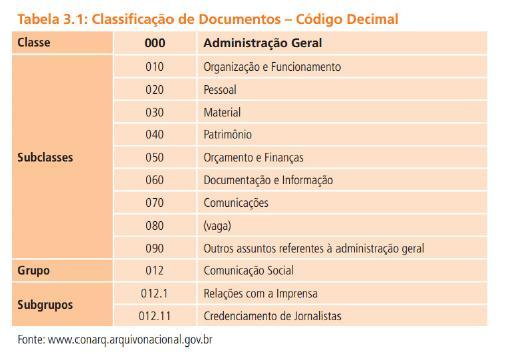 Tabela 3.1: Classificação de Documentos – Código Decimal

| Classe | 000 | Administração Geral |
|---|---|---|
| Subclasses | 010 | Organização e Funcionamento |
| | 020 | Pessoal |
| | 030 | Material |
| | 040 | Patrimônio |
| | 050 | Orçamento e Finanças |
| | 060 | Documentação e Informação |
| | 070 | Comunicações |
| | 080 | (vaga) |
| | 090 | Outros assuntos referentes à administração geral |
| Grupo | 012 | Comunicação Social |
| Subgrupos | 012.1 | Relações com a Imprensa |
| | 012.11 | Credenciamento de Jornalistas |

Fonte: www.conarq.arquivonacional.gov.br